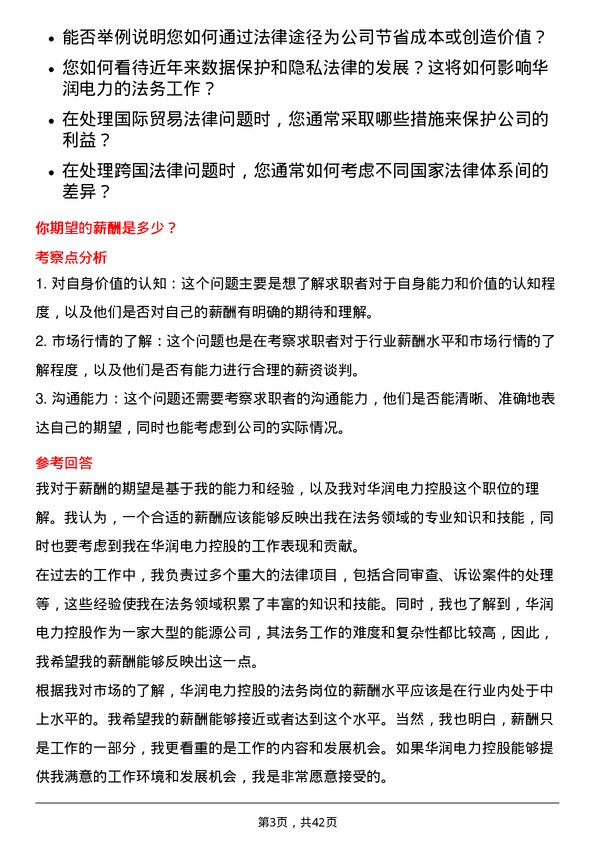 • 能否举例说明您如何通过法律途径为公司节省成本或创造价值？

• 您如何看待近年来数据保护和隐私法律的发展？这将如何影响华润电力的法务工作？

• 在处理国际贸易法律问题时，您通常采取哪些措施来保护公司的利益？

• 在处理跨国法律问题时，您通常如何考虑不同国家法律体系间的差异？

你期望的薪酬是多少？

考察点分析

1. 对自身价值的认知：这个问题主要是想了解求职者对于自身能力和价值的认知程度，以及他们是否对自己的薪酬有明确的期待和理解。

2. 市场行情的了解：这个问题也是在考察求职者对于行业薪酬水平和市场行情的了解程度，以及他们是否有能力进行合理的薪资谈判。

3. 沟通能力：这个问题还需要考察求职者的沟通能力，他们是否能清晰、准确地表达自己的期望，同时也能考虑到公司的实际情况。

参考回答

我对于薪酬的期望是基于我的能力和经验，以及我对华润电力控股这个职位的理解。我认为，一个合适的薪酬应该能够反映出我在法务领域的专业知识和技能，同时也要考虑到我在华润电力控股的工作表现和贡献。

在过去的工作中，我负责过多个重大的法律项目，包括合同审查、诉讼案件的处理等，这些经验使我在法务领域积累了丰富的知识和技能。同时，我也了解到，华润电力控股作为一家大型的能源公司，其法务工作的难度和复杂性都比较高，因此，我希望我的薪酬能够反映出这一点。

根据我对市场的了解，华润电力控股的法务岗位的薪酬水平应该是在行业内处于中上水平的。我希望我的薪酬能够接近或者达到这个水平。当然，我也明白，薪酬只是工作的一部分，我更看重的是工作的内容和发展机会。如果华润电力控股能够提供我满意的工作环境和发展机会，我是非常愿意接受的。

第3页，共42页